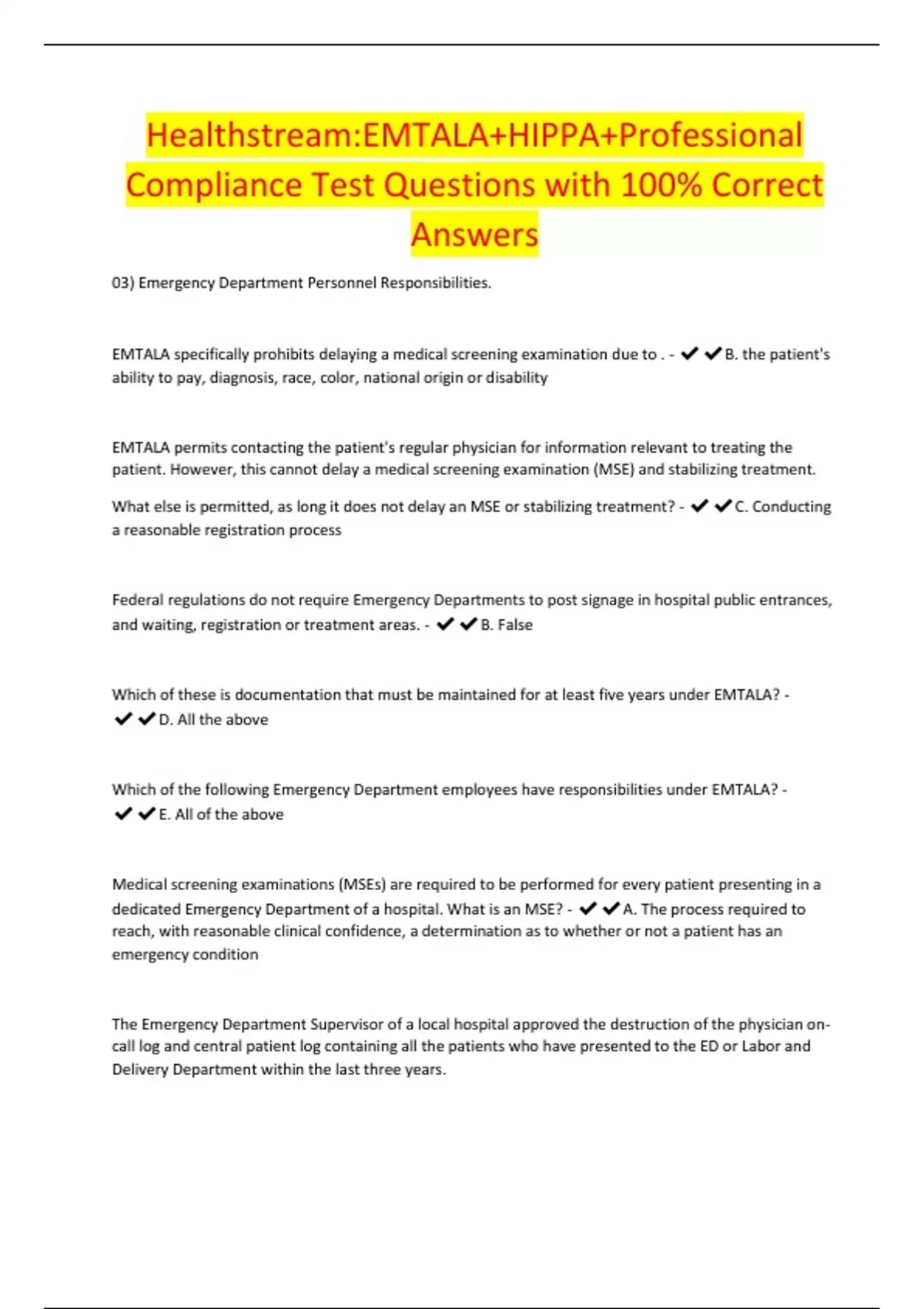 Healthstream:EMTALA+HIPPA+Professional Compliance Test Questions with 100% Correct Answers

03) Emergency Department Personnel Responsibilities.

EMTALA specifically prohibits delaying a medical screening examination due to . - ✔✔B. the patient's ability to pay, diagnosis, race, color, national origin or disability

EMTALA permits contacting the patient's regular physician for information relevant to treating the patient. However, this cannot delay a medical screening examination (MSE) and stabilizing treatment.

What else is permitted, as long it does not delay an MSE or stabilizing treatment? - ✔✔C. Conducting a reasonable registration process

Federal regulations do not require Emergency Departments to post signage in hospital public entrances, and waiting, registration or treatment areas. - ✔✔B. False

Which of these is documentation that must be maintained for at least five years under EMTALA? - ✔✔D. All the above

Which of the following Emergency Department employees have responsibilities under EMTALA? - ✔✔E. All of the above

Medical screening examinations (MSEs) are required to be performed for every patient presenting in a dedicated Emergency Department of a hospital. What is an MSE? - ✔✔A. The process required to reach, with reasonable clinical confidence, a determination as to whether or not a patient has an emergency condition

The Emergency Department Supervisor of a local hospital approved the destruction of the physician on-call log and central patient log containing all the patients who have presented to the ED or Labor and Delivery Department within the last three years.